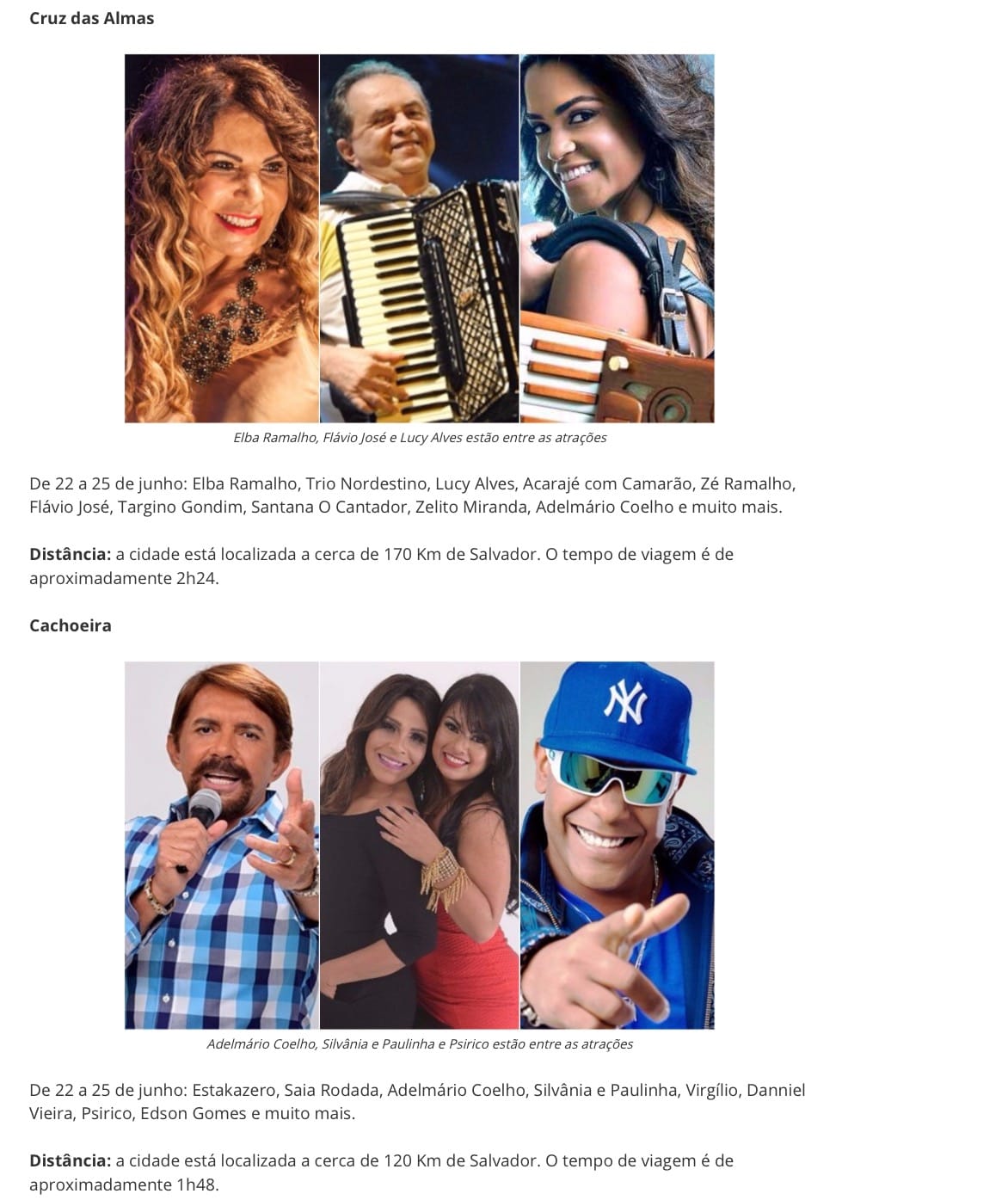 Cruz das Almas

Elba Ramalho, Flávio José e Lucy Alves estão entre as atrações

De 22 a 25 de junho: Elba Ramalho, Trio Nordestino, Lucy Alves, Acarajé com Camarão, Zé Ramalho, Flávio José, Targino Gondim, Santana O Cantador, Zelito Miranda, Adelmário Coelho e muito mais.

Distância: a cidade está localizada a cerca de 170 Km de Salvador. O tempo de viagem é de aproximadamente 2h24.

Cachoeira

NY

Adelmário Coelho, Silvânia e Paulinha e Psirico estão entre as atrações

De 22 a 25 de junho: Estakazero, Saia Rodada, Adelmário Coelho, Silvânia e Paulinha, Virgílio, Danniel Vieira, Psirico, Edson Gomes e muito mais.

Distância: a cidade está localizada a cerca de 120 Km de Salvador. O tempo de viagem é de aproximadamente 1h48.